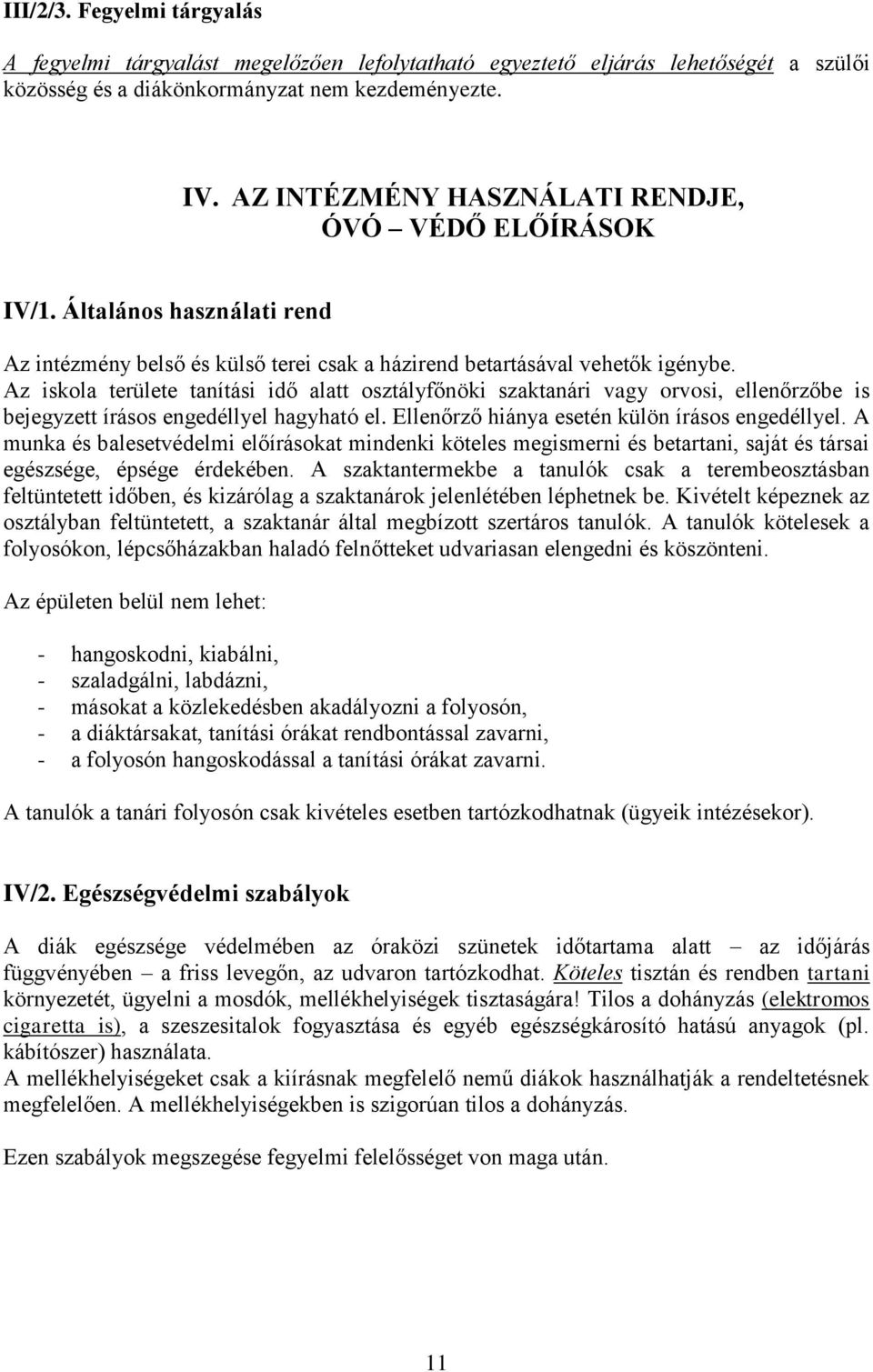 III/2/3. Fegyelmi tárgyalás

A fegyelmi tárgyalást megelőzően lefolytatható egyeztető eljárás lehetőségét a szülői közösség és a diákönkormányzat nem kezdeményezte.

IV. AZ INTÉZMÉNY HASZNÁLATI RENDJE, ÓVÓ – VÉDŐ ELŐÍRÁSOK

IV/1. Általános használati rend

Az intézmény belső és külső terei csak a házirend betartásával vehetők igénybe. Az iskola területe tanítási idő alatt osztályfőnöki szaktanári vagy orvosi, ellenőrzőbe is bejegyzett írásos engedéllyel hagyható el. Ellenőrző hiánya esetén külön írásos engedéllyel. A munka és balesetvédelmi előírásokat mindenki köteles megismerni és betartani, saját és társai egészsége, épsége érdekében. A szaktantermekbe a tanulók csak a terembeosztásban feltüntetett időben, és kizárólag a szaktanárok jelenlétében léphetnek be. Kivételt képeznek az osztályban feltüntetett, a szaktanár által megbízott szertáros tanulók. A tanulók kötelesek a folyosókon, lépcsőházakban haladó felnőtteket udvariasan elengedni és köszönteni.

Az épületen belül nem lehet:

- hangoskodni, kiabálni,
- szaladgálni, labdázni,
- másokat a közlekedésben akadályozni a folyosón,
- a diáktársakat, tanítási órákat rendbontással zavarni,
- a folyosón hangoskodással a tanítási órákat zavarni.

A tanulók a tanári folyosón csak kivételes esetben tartózkodhatnak (ügyeik intézésekor).

IV/2. Egészségvédelmi szabályok

A diák egészsége védelmében az óraközi szünetek időtartama alatt – az időjárás függvényében – a friss levegőn, az udvaron tartózkodhat. Köteles tisztán és rendben tartani környezetét, ügyelni a mosdók, mellékhelyiségek tisztaságára! Tilos a dohányzás (elektromos cigaretta is), a szeszesitalok fogyasztása és egyéb egészségkárosító hatású anyagok (pl. kábítószer) használata.
A mellékhelyiségeket csak a kiírásnak megfelelő nemű diákok használhatják a rendeltetésnek megfelelően. A mellékhelyiségekben is szigorúan tilos a dohányzás.

Ezen szabályok megszegése fegyelmi felelősséget von maga után.

11